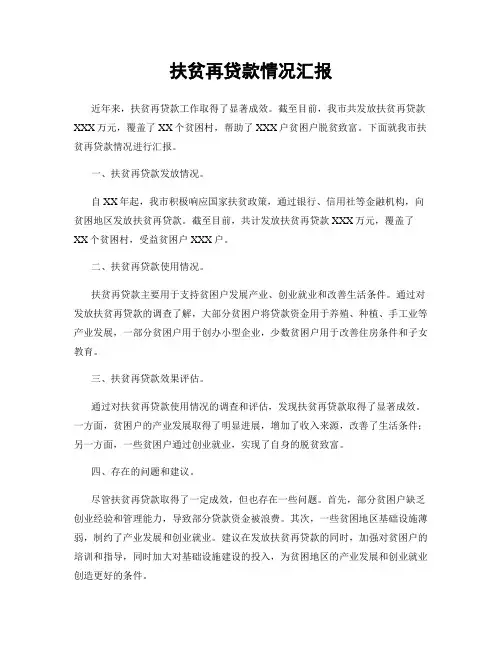 扶贫再贷款情况汇报

近年来，扶贫再贷款工作取得了显著成效。截至目前，我市共发放扶贫再贷款XXX万元，覆盖了XX个贫困村，帮助了XXX户贫困户脱贫致富。下面就我市扶贫再贷款情况进行汇报。

一、扶贫再贷款发放情况。

自XX年起，我市积极响应国家扶贫政策，通过银行、信用社等金融机构，向贫困地区发放扶贫再贷款。截至目前，共计发放扶贫再贷款XXX万元，覆盖了XX个贫困村，受益贫困户XXX户。

二、扶贫再贷款使用情况。

扶贫再贷款主要用于支持贫困户发展产业、创业就业和改善生活条件。通过对发放扶贫再贷款的调查了解，大部分贫困户将贷款资金用于养殖、种植、手工业等产业发展，一部分贫困户用于创办小型企业，少数贫困户用于改善住房条件和子女教育。

三、扶贫再贷款效果评估。

通过对扶贫再贷款使用情况的调查和评估，发现扶贫再贷款取得了显著成效。一方面，贫困户的产业发展取得了明显进展，增加了收入来源，改善了生活条件；另一方面，一些贫困户通过创业就业，实现了自身的脱贫致富。

四、存在的问题和建议。

尽管扶贫再贷款取得了一定成效，但也存在一些问题。首先，部分贫困户缺乏创业经验和管理能力，导致部分贷款资金被浪费。其次，一些贫困地区基础设施薄弱，制约了产业发展和创业就业。建议在发放扶贫再贷款的同时，加强对贫困户的培训和指导，同时加大对基础设施建设的投入，为贫困地区的产业发展和创业就业创造更好的条件。